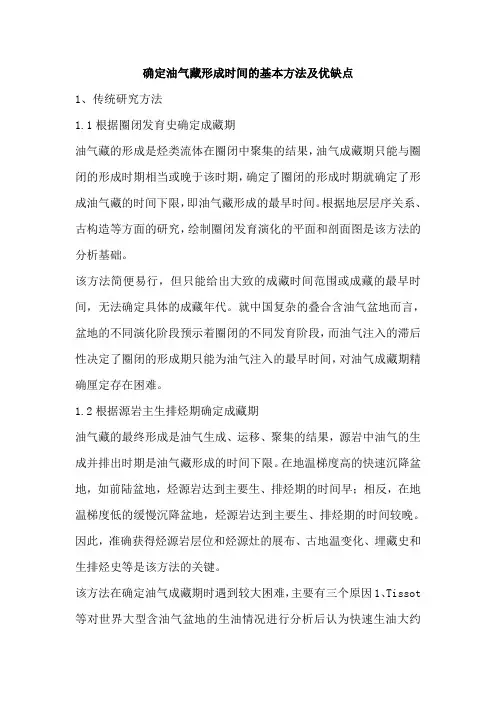 确定油气藏形成时间的基本方法及优缺点

1、传统研究方法

1.1根据圈闭发育史确定成藏期

油气藏的形成是烃类流体在圈闭中聚集的结果，油气成藏期只能与圈闭的形成时期相当或晚于该时期，确定了圈闭的形成时期就确定了形成油气藏的时间下限，即油气藏形成的最早时间。根据地层层序关系、古构造等方面的研究，绘制圈闭发育演化的平面和剖面图是该方法的分析基础。

该方法简便易行，但只能给出大致的成藏时间范围或成藏的最早时间，无法确定具体的成藏年代。就中国复杂的叠合含油气盆地而言，盆地的不同演化阶段预示着圈闭的不同发育阶段，而油气注入的滞后性决定了圈闭的形成期只能为油气注入的最早时间，对油气成藏期精确厘定存在困难。

1.2根据源岩主生排烃期确定成藏期

油气藏的最终形成是油气生成、运移、聚集的结果，源岩中油气的生成并排出时期是油气藏形成的时间下限。在地温梯度高的快速沉降盆地，如前陆盆地，烃源岩达到主要生、排烃期的时间早；相反，在地温梯度低的缓慢沉降盆地，烃源岩达到主要生、排烃期的时间较晚。因此，准确获得烃源岩层位和烃源灶的展布、古地温变化、埋藏史和生排烃史等是该方法的关键。

该方法在确定油气成藏期时遇到较大困难，主要有三个原因1、Tissot等对世界大型含油气盆地的生油情况进行分析后认为快速生油大约